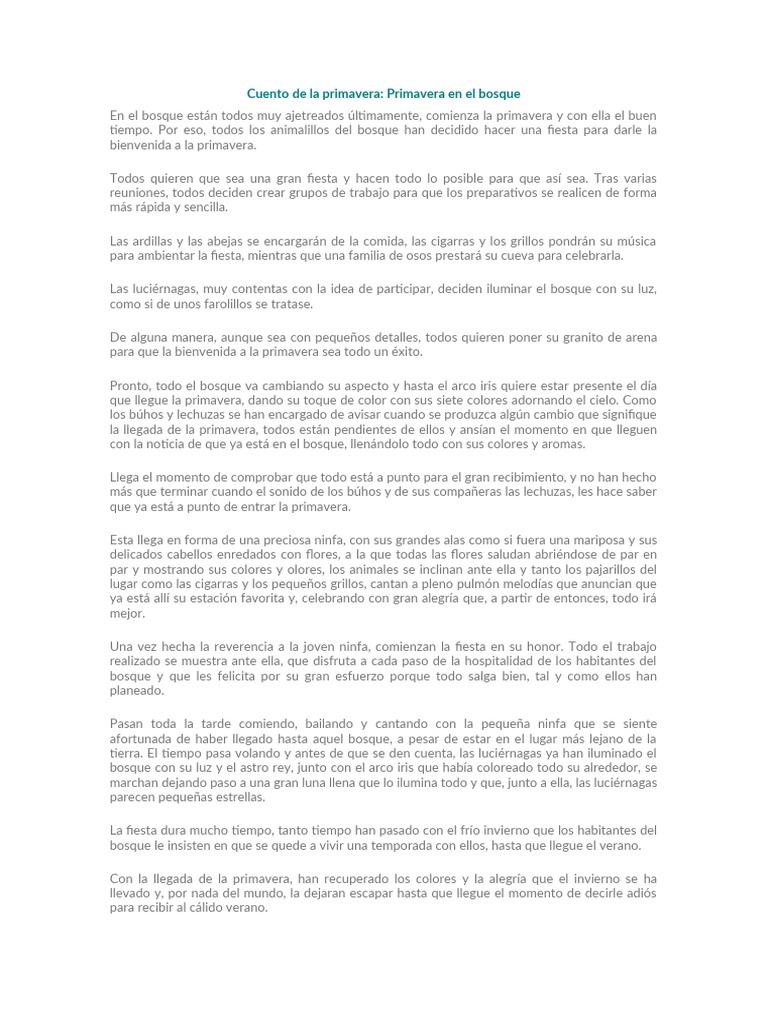 Cuento de la primavera: Primavera en el bosque

En el bosque están todos muy ajetreados últimamente, comienza la primavera y con ella el buen tiempo. Por eso, todos los animalillos del bosque han decidido hacer una fiesta para darle la bienvenida a la primavera.

Todos quieren que sea una gran fiesta y hacen todo lo posible para que así sea. Tras varias reuniones, todos deciden crear grupos de trabajo para que los preparativos se realicen de forma más rápida y sencilla.

Las ardillas y las abejas se encargarán de la comida, las cigarras y los grillos pondrán su música para ambientar la fiesta, mientras que una familia de osos prestará su cueva para celebrarla.

Las luciérnagas, muy contentas con la idea de participar, deciden iluminar el bosque con su luz, como si de unos farolillos se tratase.

De alguna manera, aunque sea con pequeños detalles, todos quieren poner su granito de arena para que la bienvenida a la primavera sea todo un éxito.

Pronto, todo el bosque va cambiando su aspecto y hasta el arco iris quiere estar presente el día que llegue la primavera, dando su toque de color con sus siete colores adornando el cielo. Como los búhos y lechuzas se han encargado de avisar cuando se produzca algún cambio que signifique la llegada de la primavera, todos están pendientes de ellos y ansían el momento en que lleguen con la noticia de que ya está en el bosque, llenándolo todo con sus colores y aromas.

Llega el momento de comprobar que todo está a punto para el gran recibimiento, y no han hecho más que terminar cuando el sonido de los búhos y de sus compañeras las lechuzas, les hace saber que ya está a punto de entrar la primavera.

Esta llega en forma de una preciosa ninfa, con sus grandes alas como si fuera una mariposa y sus delicados cabellos enredados con flores, a la que todas las flores saludan abriéndose de par en par y mostrando sus colores y olores, los animales se inclinan ante ella y tanto los pajarillos del lugar como las cigarras y los pequeños grillos, cantan a pleno pulmón melodías que anuncian que ya está allí su estación favorita y, celebrando con gran alegría que, a partir de entonces, todo irá mejor.

Una vez hecha la reverencia a la joven ninfa, comienzan la fiesta en su honor. Todo el trabajo realizado se muestra ante ella, que disfruta a cada paso de la hospitalidad de los habitantes del bosque y que les felicita por su gran esfuerzo porque todo salga bien, tal y como ellos han planeado.

Pasan toda la tarde comiendo, bailando y cantando con la pequeña ninfa que se siente afortunada de haber llegado hasta aquel bosque, a pesar de estar en el lugar más lejano de la tierra. El tiempo pasa volando y antes de que se den cuenta, las luciérnagas ya han iluminado el bosque con su luz y el astro rey, junto con el arco iris que había coloreado todo su alrededor, se marchan dejando paso a una gran luna llena que lo ilumina todo y que, junto a ella, las luciérnagas parecen pequeñas estrellas.

La fiesta dura mucho tiempo, tanto tiempo han pasado con el frío invierno que los habitantes del bosque le insisten en que se quede a vivir una temporada con ellos, hasta que llegue el verano.

Con la llegada de la primavera, han recuperado los colores y la alegría que el invierno se ha llevado y, por nada del mundo, la dejaran escapar hasta que llegue el momento de decirle adiós para recibir al cálido verano.